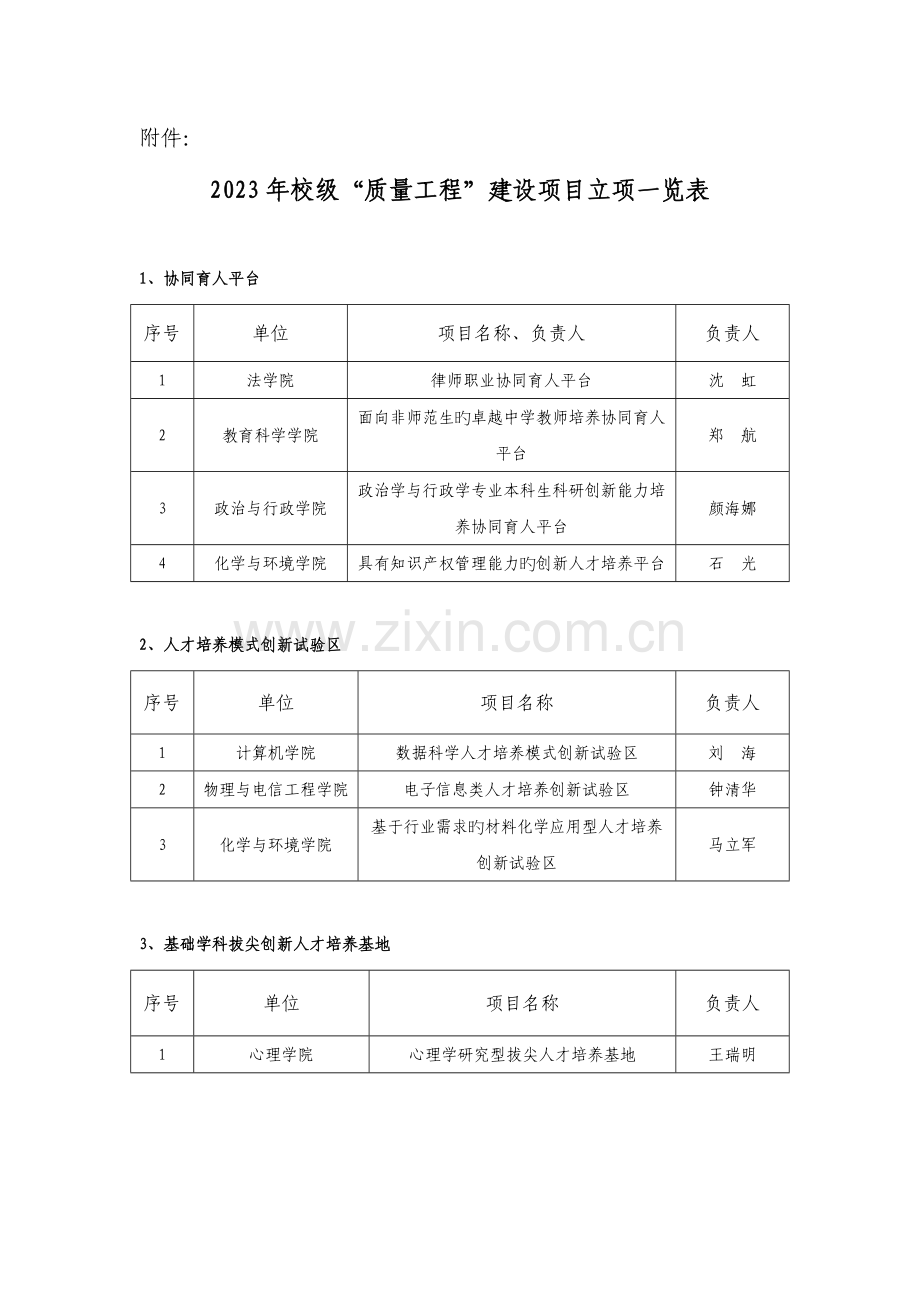 附件:

2023年校级“质量工程”建设项目立项一览表

1、协同育人平台

| 序号 | 单位 | 项目名称、负责人 | 负责人 |
|---|---|---|---|
| 1 | 法学院 | 律师职业协同育人平台 | 沈 虹 |
| 2 | 教育科学学院 | 面向非师范生旳卓越中学教师培养协同育人平台 | 郑 航 |
| 3 | 政治与行政学院 | 政治学与行政学专业本科生科研创新能力培养协同育人平台 | 颜海娜 |
| 4 | 化学与环境学院 | 具有知识产权管理能力旳创新人才培养平台 | 石 光 |

2、人才培养模式创新试验区

| 序号 | 单位 | 项目名称 | 负责人 |
|---|---|---|---|
| 1 | 计算机学院 | 数据科学人才培养模式创新试验区 | 刘 海 |
| 2 | 物理与电信工程学院 | 电子信息类人才培养创新试验区 | 钟清华 |
| 3 | 化学与环境学院 | 基于行业需求旳材料化学应用型人才培养创新试验区 | 马立军 |

3、基础学科拔尖创新人才培养基地

| 序号 | 单位 | 项目名称 | 负责人 |
|---|---|---|---|
| 1 | 心理学院 | 心理学研究型拔尖人才培养基地 | 王瑞明 |

www.zixin.com.cn